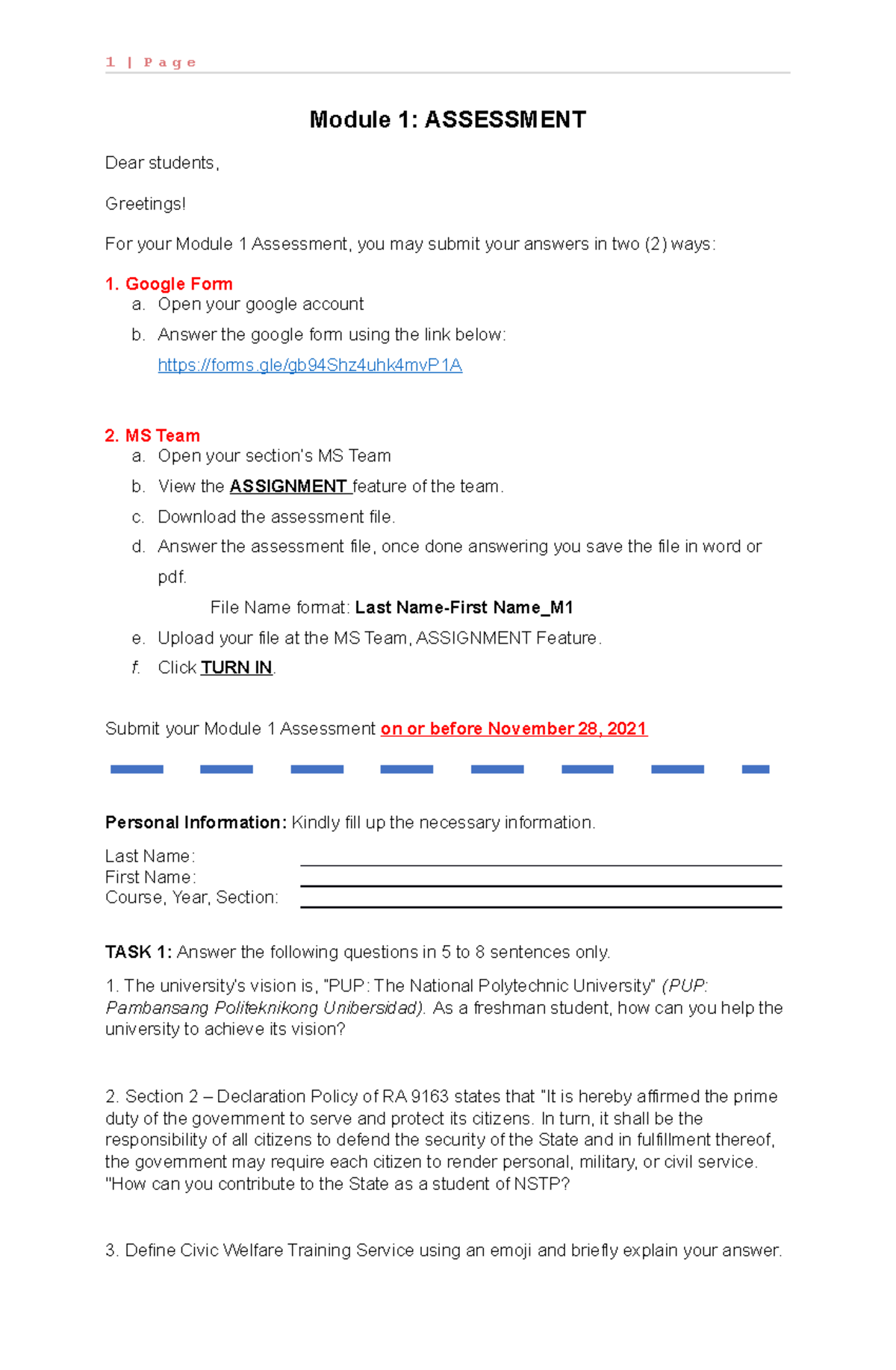 1 | Page

Module 1: ASSESSMENT

Dear students,

Greetings!

For your Module 1 Assessment, you may submit your answers in two (2) ways:

1. Google Form
a. Open your google account
b. Answer the google form using the link below:
https://forms.gle/gb94Shz4uhk4mvP1A

2. MS Team
a. Open your section's MS Team
b. View the ASSIGNMENT feature of the team.
c. Download the assessment file.
d. Answer the assessment file, once done answering you save the file in word or pdf.
File Name format: Last Name-First Name_M1
e. Upload your file at the MS Team, ASSIGNMENT Feature.
f. Click TURN IN.

Submit your Module 1 Assessment on or before November 28, 2021

Personal Information: Kindly fill up the necessary information.

Last Name:
First Name:
Course, Year, Section:

TASK 1: Answer the following questions in 5 to 8 sentences only.

1. The university's vision is, "PUP: The National Polytechnic University" (PUP: Pambansang Politeknikong Unibersidad). As a freshman student, how can you help the university to achieve its vision?

2. Section 2 – Declaration Policy of RA 9163 states that "It is hereby affirmed the prime duty of the government to serve and protect its citizens. In turn, it shall be the responsibility of all citizens to defend the security of the State and in fulfillment thereof, the government may require each citizen to render personal, military, or civil service. "How can you contribute to the State as a student of NSTP?

3. Define Civic Welfare Training Service using an emoji and briefly explain your answer.